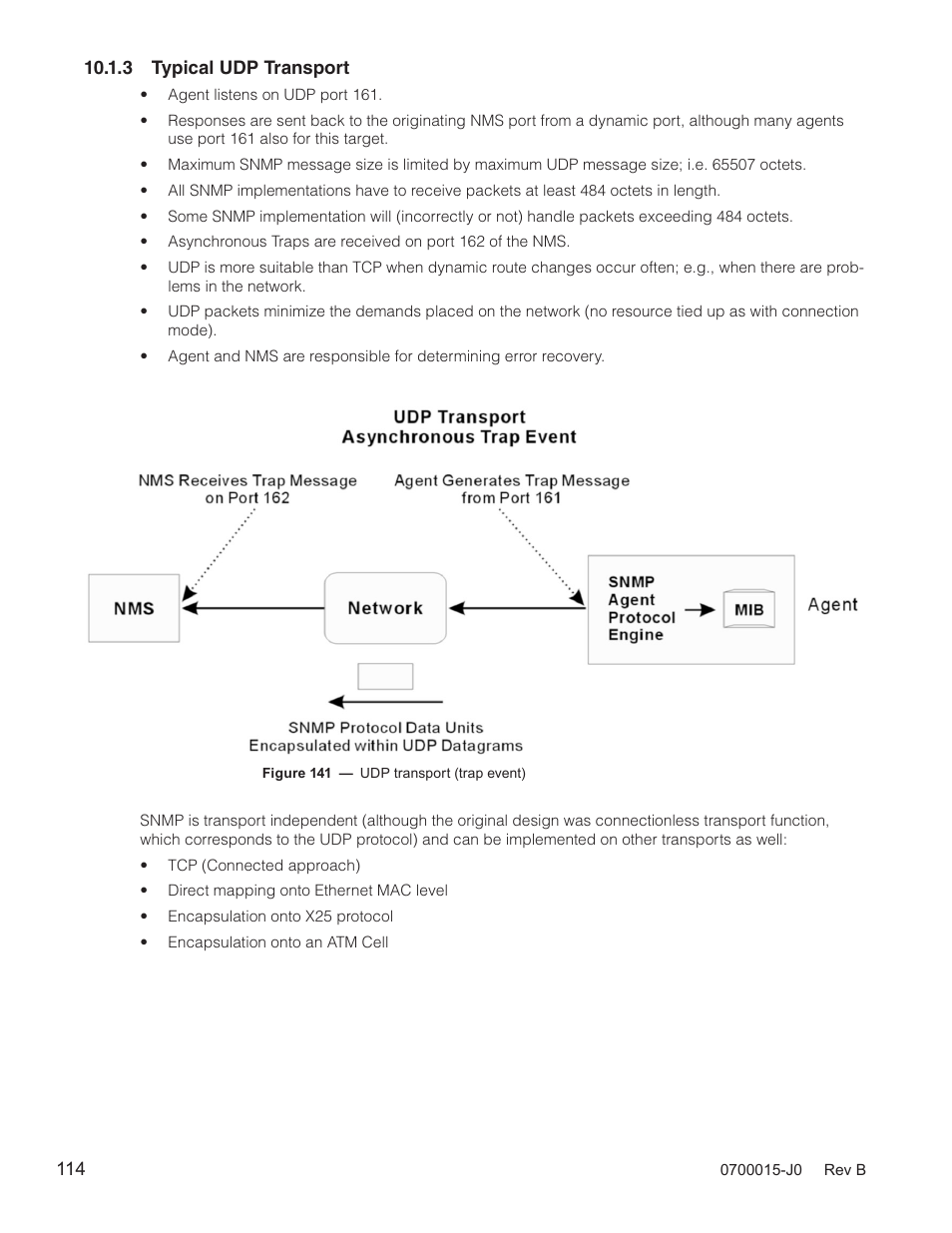 10.1.3 Typical UDP Transport

• Agent listens on UDP port 161.
• Responses are sent back to the originating NMS port from a dynamic port, although many agents use port 161 also for this target.
• Maximum SNMP message size is limited by maximum UDP message size; i.e. 65507 octets.
• All SNMP implementations have to receive packets at least 484 octets in length.
• Some SNMP implementation will (incorrectly or not) handle packets exceeding 484 octets.
• Asynchronous Traps are received on port 162 of the NMS.
• UDP is more suitable than TCP when dynamic route changes occur often; e.g., when there are problems in the network.
• UDP packets minimize the demands placed on the network (no resource tied up as with connection mode).
• Agent and NMS are responsible for determining error recovery.

UDP Transport
Asynchronous Trap Event

NMS Receives Trap Message on Port 162

Agent Generates Trap Message from Port 161

NMS

Network

SNMP Agent Protocol Engine

MIB

Agent

SNMP Protocol Data Units Encapsulated within UDP Datagrams

Figure 141 — UDP transport (trap event)

SNMP is transport independent (although the original design was connectionless transport function, which corresponds to the UDP protocol) and can be implemented on other transports as well:
• TCP (Connected approach)
• Direct mapping onto Ethernet MAC level
• Encapsulation onto X25 protocol
• Encapsulation onto an ATM Cell

114

0700015-J0 Rev B